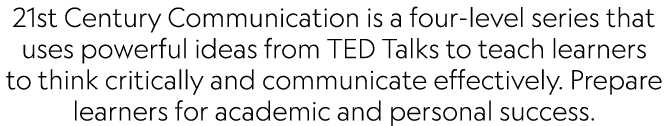 21st Century Communication is a four-level series that uses powerful ideas from TED Talks to teach learners to think critically and communicate effectively. Prepare learners for academic and personal success.